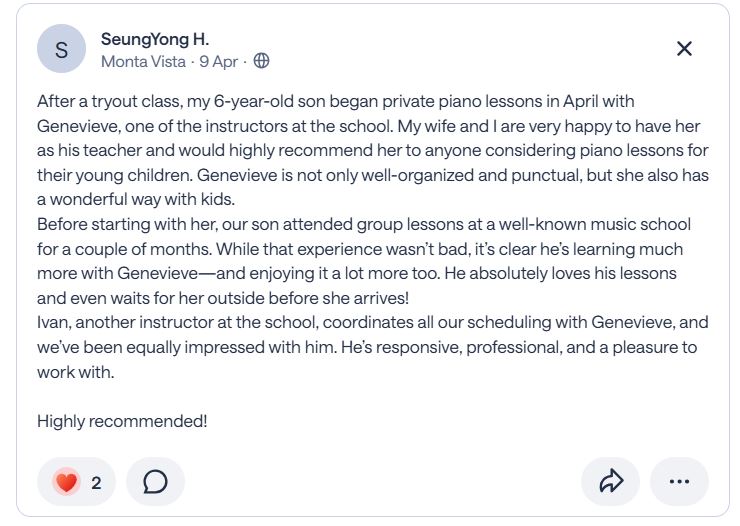 S

SeungYong H.
Monta Vista · 9 Apr ·

After a tryout class, my 6-year-old son began private piano lessons in April with Genevieve, one of the instructors at the school. My wife and I are very happy to have her as his teacher and would highly recommend her to anyone considering piano lessons for their young children. Genevieve is not only well-organized and punctual, but she also has a wonderful way with kids.
Before starting with her, our son attended group lessons at a well-known music school for a couple of months. While that experience wasn't bad, it's clear he's learning much more with Genevieve—and enjoying it a lot more too. He absolutely loves his lessons and even waits for her outside before she arrives!
Ivan, another instructor at the school, coordinates all our scheduling with Genevieve, and we've been equally impressed with him. He's responsive, professional, and a pleasure to work with.

Highly recommended!

2